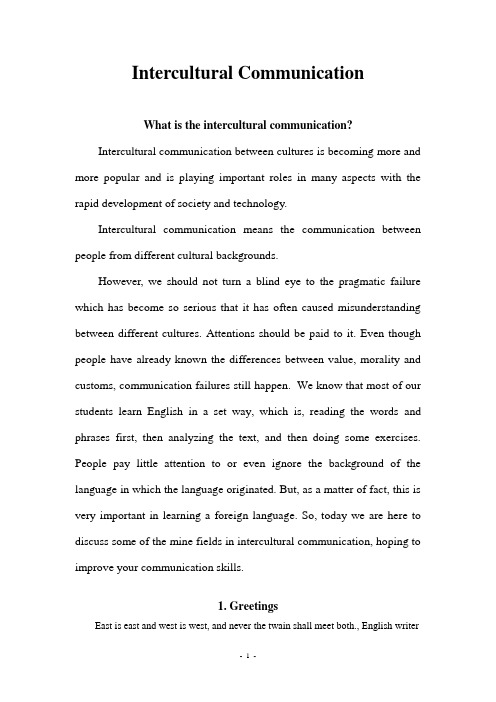 Intercultural Communication

What is the intercultural communication?

Intercultural communication between cultures is becoming more and more popular and is playing important roles in many aspects with the rapid development of society and technology.

Intercultural communication means the communication between people from different cultural backgrounds.

However, we should not turn a blind eye to the pragmatic failure which has become so serious that it has often caused misunderstanding between different cultures. Attentions should be paid to it. Even though people have already known the differences between value, morality and customs, communication failures still happen. We know that most of our students learn English in a set way, which is, reading the words and phrases first, then analyzing the text, and then doing some exercises. People pay little attention to or even ignore the background of the language in which the language originated. But, as a matter of fact, this is very important in learning a foreign language. So, today we are here to discuss some of the mine fields in intercultural communication, hoping to improve your communication skills.

1. Greetings

East is east and west is west, and never the twain shall meet both., English writer

- 1 -